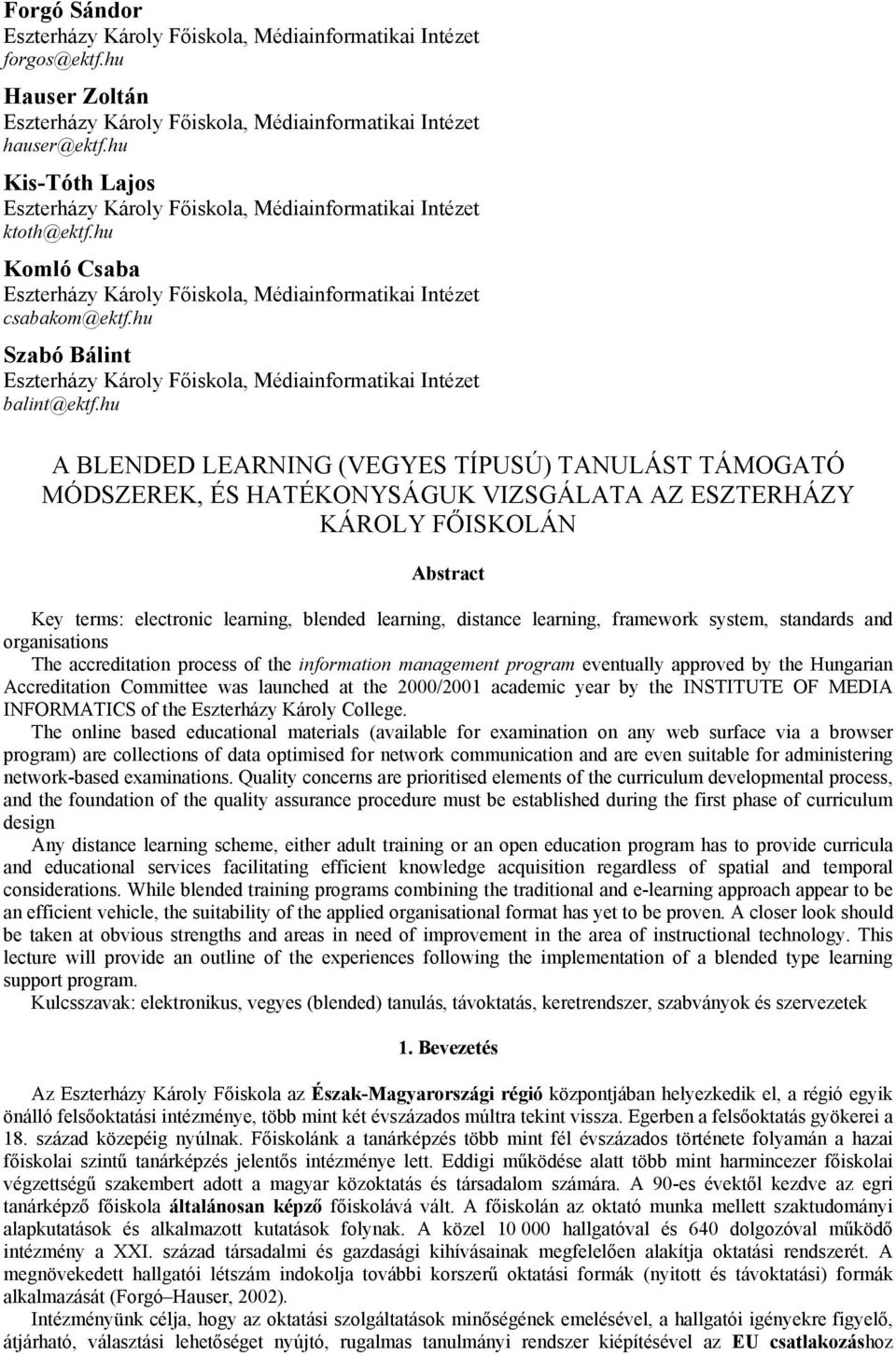 Forgó Sándor
Eszterházy Károly Főiskola, Médiainformatikai Intézet
forgos@ektf.hu

Hauser Zoltán
Eszterházy Károly Főiskola, Médiainformatikai Intézet
hauser@ektf.hu

Kis-Tóth Lajos
Eszterházy Károly Főiskola, Médiainformatikai Intézet
ktoth@ektf.hu

Komló Csaba
Eszterházy Károly Főiskola, Médiainformatikai Intézet
csabakom@ektf.hu

Szabó Bálint
Eszterházy Károly Főiskola, Médiainformatikai Intézet
balint@ektf.hu

A BLENDED LEARNING (VEGYES TÍPUSÚ) TANULÁST TÁMOGATÓ MÓDSZEREK, ÉS HATÉKONYSÁGUK VIZSGÁLATA AZ ESZTERHÁZY KÁROLY FŐISKOLÁN

Abstract

Key terms: electronic learning, blended learning, distance learning, framework system, standards and organisations
The accreditation process of the information management program eventually approved by the Hungarian Accreditation Committee was launched at the 2000/2001 academic year by the INSTITUTE OF MEDIA INFORMATICS of the Eszterházy Károly College.
The online based educational materials (available for examination on any web surface via a browser program) are collections of data optimised for network communication and are even suitable for administering network-based examinations. Quality concerns are prioritised elements of the curriculum developmental process, and the foundation of the quality assurance procedure must be established during the first phase of curriculum design
Any distance learning scheme, either adult training or an open education program has to provide curricula and educational services facilitating efficient knowledge acquisition regardless of spatial and temporal considerations. While blended training programs combining the traditional and e-learning approach appear to be an efficient vehicle, the suitability of the applied organisational format has yet to be proven. A closer look should be taken at obvious strengths and areas in need of improvement in the area of instructional technology. This lecture will provide an outline of the experiences following the implementation of a blended type learning support program.
Kulcsszavak: elektronikus, vegyes (blended) tanulás, távoktatás, keretrendszer, szabványok és szervezetek

1. Bevezetés

Az Eszterházy Károly Főiskola az Észak-Magyarországi régió központjában helyezkedik el, a régió egyik önálló felsőoktatási intézménye, több mint két évszázados múltra tekint vissza. Egerben a felsőoktatás gyökerei a 18. század közepéig nyúlnak. Főiskolánk a tanárképzés több mint fél évszázados története folyamán a hazai főiskolai szintű tanárképzés jelentős intézménye lett. Eddigi működése alatt több mint harmincezer főiskolai végzettségű szakembert adott a magyar közoktatás és társadalom számára. A 90-es évektől kezdve az egri tanárképző főiskola általánosan képző főiskolává vált. A főiskolán az oktató munka mellett szaktudományi alapkutatások és alkalmazott kutatások folynak. A közel 10 000 hallgatóval és 640 dolgozóval működő intézmény a XXI. század társadalmi és gazdasági kihívásainak megfelelően alakítja oktatási rendszerét. A megnövekedett hallgatói létszám indokolja további korszerű oktatási formák (nyitott és távoktatási) formák alkalmazását (Forgó–Hauser, 2002).
Intézményünk célja, hogy az oktatási szolgáltatások minőségének emelésével, a hallgatói igényekre figyelő, átjárható, választási lehetőséget nyújtó, rugalmas tanulmányi rendszer kiépítésével az EU csatlakozáshoz